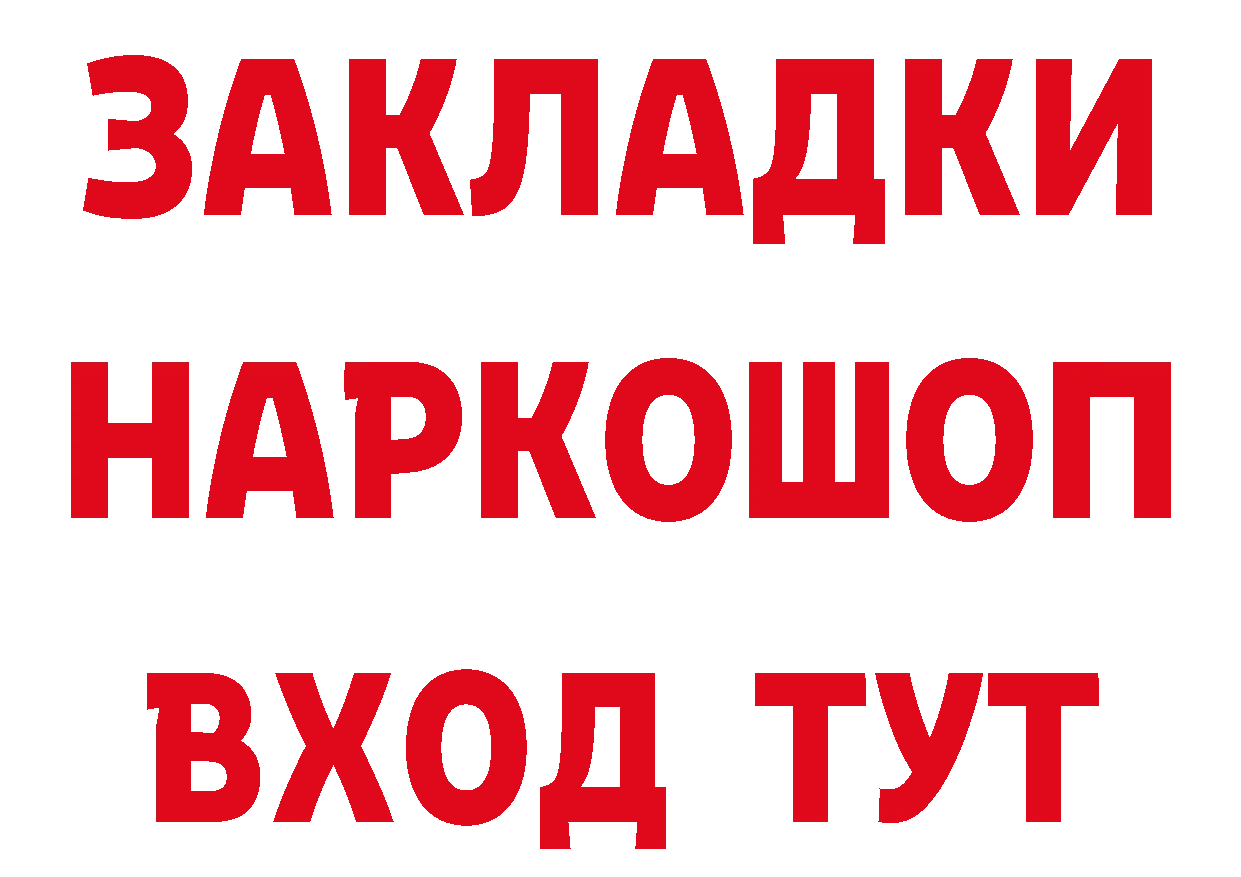 ЗАКЛАДКИ НАРКОШОП ВХОД ТУТ